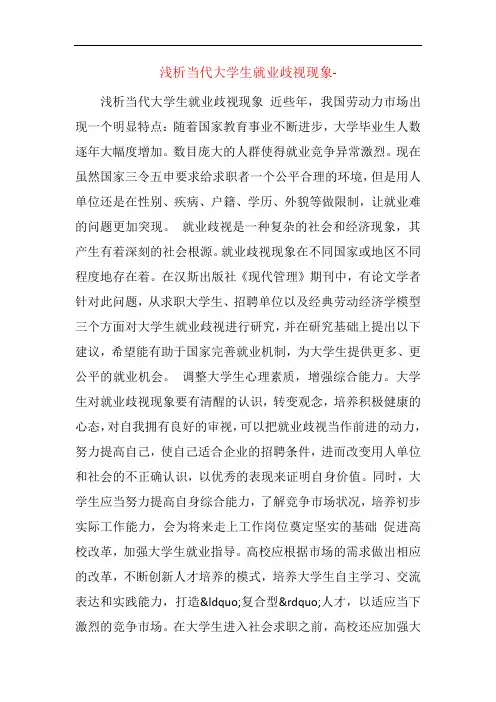 浅析当代大学生就业歧视现象-

浅析当代大学生就业歧视现象 近些年，我国劳动力市场出现一个明显特点：随着国家教育事业不断进步，大学毕业生人数逐年大幅度增加。数目庞大的人群使得就业竞争异常激烈。现在虽然国家三令五申要求给求职者一个公平合理的环境，但是用人单位还是在性别、疾病、户籍、学历、外貌等做限制，让就业难的问题更加突现。 就业歧视是一种复杂的社会和经济现象，其产生有着深刻的社会根源。就业歧视现象在不同国家或地区不同程度地存在着。在汉斯出版社《现代管理》期刊中，有论文学者针对此问题，从求职大学生、招聘单位以及经典劳动经济学模型三个方面对大学生就业歧视进行研究，并在研究基础上提出以下建议，希望能有助于国家完善就业机制，为大学生提供更多、更公平的就业机会。 调整大学生心理素质，增强综合能力。大学生对就业歧视现象要有清醒的认识，转变观念，培养积极健康的心态，对自我拥有良好的审视，可以把就业歧视当作前进的动力，努力提高自己，使自己适合企业的招聘条件，进而改变用人单位和社会的不正确认识，以优秀的表现来证明自身价值。同时，大学生应当努力提高自身综合能力，了解竞争市场状况，培养初步实际工作能力，会为将来走上工作岗位奠定坚实的基础 促进高校改革，加强大学生就业指导。高校应根据市场的需求做出相应的改革，不断创新人才培养的模式，培养大学生自主学习、交流表达和实践能力，打造&ldquo;复合型&rdquo;人才，以适应当下激烈的竞争市场。在大学生进入社会求职之前，高校还应加强大